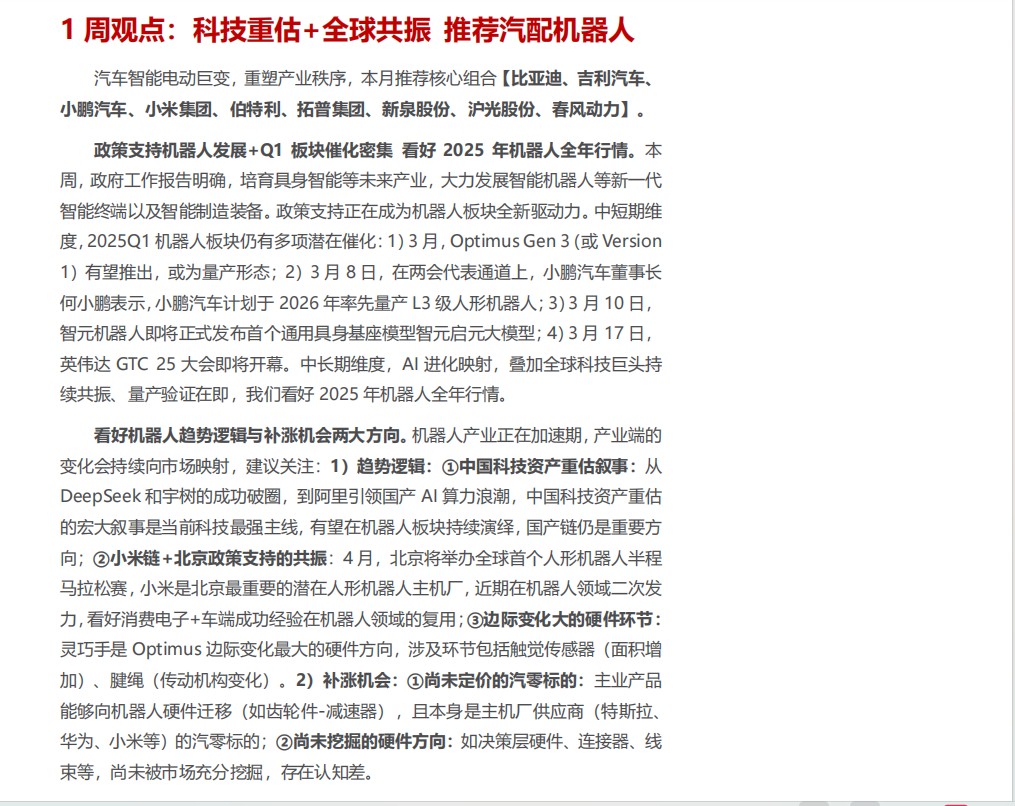 1 周观点：科技重估+全球共振 推荐汽配机器人

汽车智能电动巨变，重塑产业秩序，本月推荐核心组合【比亚迪、吉利汽车、小鹏汽车、小米集团、伯特利、拓普集团、新泉股份、沪光股份、春风动力】。

政策支持机器人发展+Q1 板块催化密集 看好 2025 年机器人全年行情。本周，政府工作报告明确，培育具身智能等未来产业，大力发展智能机器人等新一代智能终端以及智能制造装备。政策支持正在成为机器人板块全新驱动力。中短期维度，2025Q1 机器人板块仍有多项潜在催化：1）3 月，Optimus Gen 3（或 Version 1）有望推出，或为量产形态；2）3 月 8 日，在两会代表通道上，小鹏汽车董事长何小鹏表示，小鹏汽车计划于 2026 年率先量产 L3 级人形机器人；3）3 月 10 日，智元机器人即将正式发布首个通用具身基座模型智元启元大模型；4）3 月 17 日，英伟达 GTC 25 大会即将开幕。中长期维度，AI 进化映射，叠加全球科技巨头持续共振、量产验证在即，我们看好 2025 年机器人全年行情。

看好机器人趋势逻辑与补涨机会两大方向。机器人产业正在加速期，产业端的变化会持续向市场映射，建议关注：1）趋势逻辑：①中国科技资产重估叙事：从 DeepSeek 和宇树的成功破圈，到阿里引领国产 AI 算力浪潮，中国科技资产重估的宏大叙事是当前科技最强主线，有望在机器人板块持续演绎，国产链仍是重要方向；②小米链+北京政策支持的共振：4 月，北京将举办全球首个人形机器人半程马拉松赛，小米是北京最重要的潜在人形机器人主机厂，近期在机器人领域二次发力，看好消费电子+车端成功经验在机器人领域的复用；③边际变化大的硬件环节：灵巧手是 Optimus 边际变化最大的硬件方向，涉及环节包括触觉传感器（面积增加）、腱绳（传动机构变化）。2）补涨机会：①尚未定价的汽零标的：主业产品能够向机器人硬件迁移（如齿轮件-减速器），且本身是主机厂供应商（特斯拉、华为、小米等）的汽零标的；②尚未挖掘的硬件方向：如决策层硬件、连接器、线束等，尚未被市场充分挖掘，存在认知差。